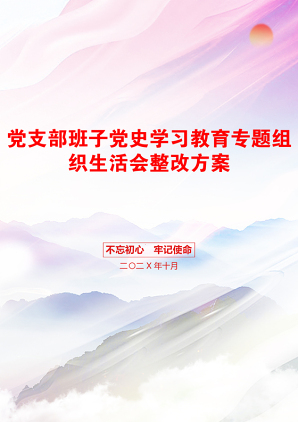 党支部班子党史学习教育专题组织生活会整改方案

不忘初心　牢记使命

二〇二X年十月